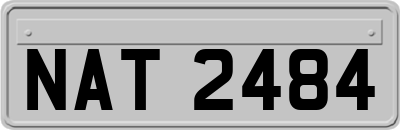 NAT 2484